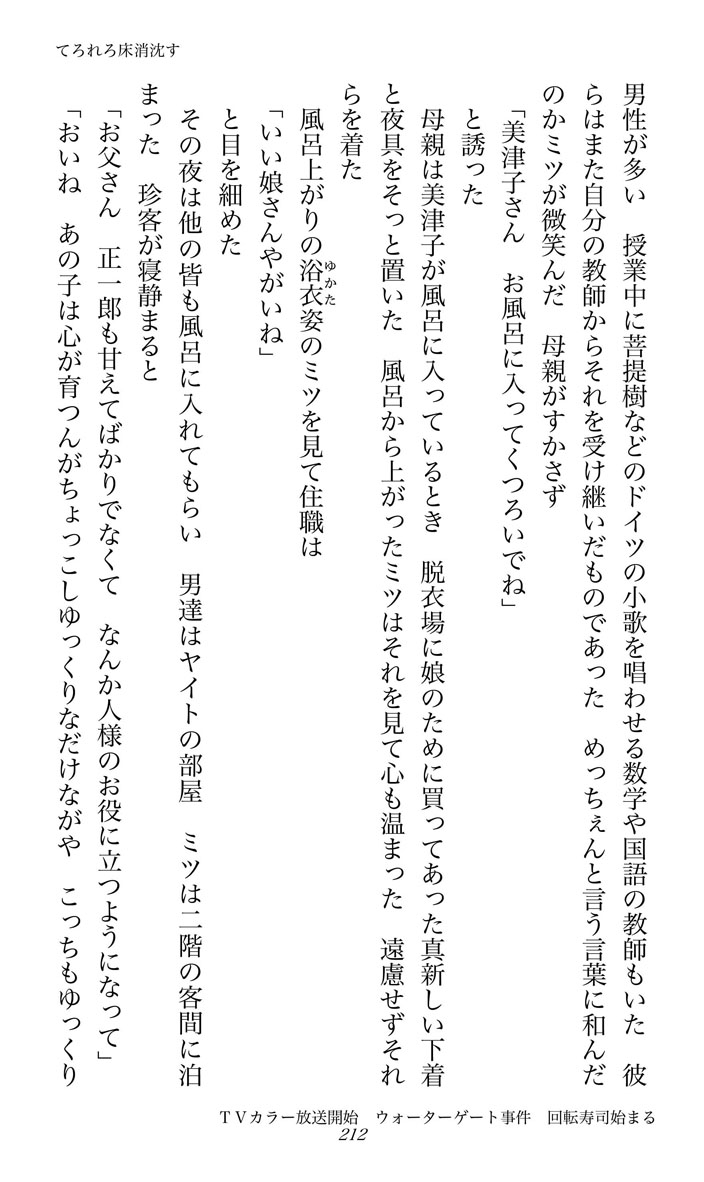 てろれろ床消沈す

男性が多い　授業中に菩提樹などのドイツの小歌を唱わせる数学や国語の教師もいた　彼らはまた自分の教師からそれを受け継いだものであった　めっちぇんと言う言葉に和んだのかミツが微笑んだ　母親がすかさず

「美津子さん　お風呂に入ってくつろいでね」

と誘った

母親は美津子が風呂に入っているとき　脱衣場に娘のために買ってあった真新しい下着と夜具をそっと置いた　風呂から上がったミツはそれを見て心も温まった　遠慮せずそれらを着た

風呂上がりの浴衣（ゆかた）姿のミツを見て住職は

「いい娘さんやがいね」

と目を細めた

その夜は他の皆も風呂に入れてもらい　男達はヤイトの部屋　ミツは二階の客間に泊まった　珍客が寝静まると

「お父さん　正一郎も甘えてばかりでなくて　なんか人様のお役に立つようになって」

「おいね　あの子は心が育つんがちょっこしゆっくりなだけながや　こっちもゆっくり

ＴＶカラー放送開始　ウォーターゲート事件　回転寿司始まる
212